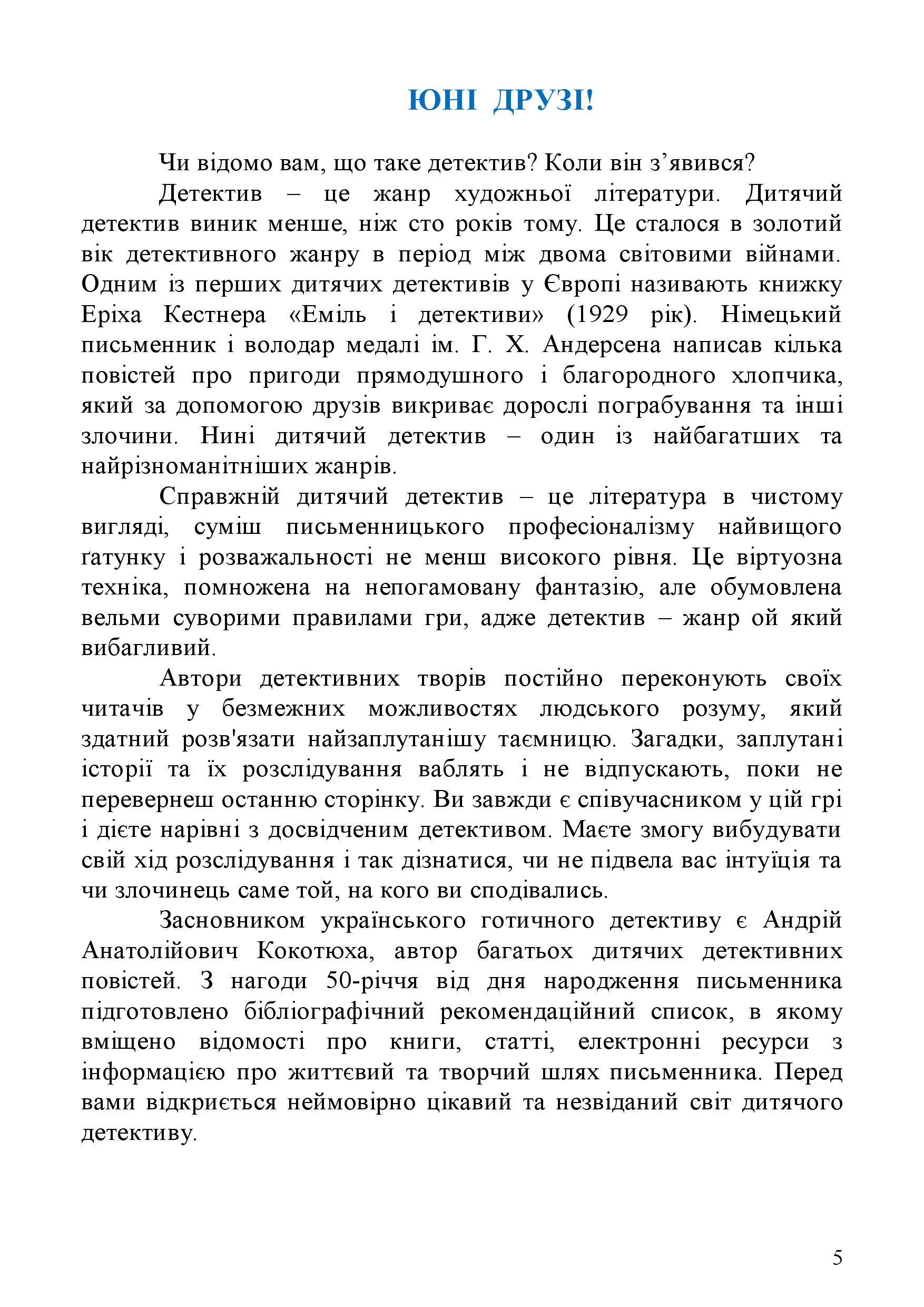 ЮНІ ДРУЗІ!

Чи відомо вам, що таке детектив? Коли він з’явився?

Детектив – це жанр художньої літератури. Дитячий детектив виник менше, ніж сто років тому. Це сталося в золотий вік детективного жанру в період між двома світовими війнами. Одним із перших дитячих детективів у Європі називають книжку Еріха Кестнера «Еміль і детективи» (1929 рік). Німецький письменник і володар медалі ім. Г. Х. Андерсена написав кілька повістей про пригоди прямодушного і благородного хлопчика, який за допомогою друзів викриває дорослі пограбування та інші злочини. Нині дитячий детектив – один із найбагатших та найрізноманітніших жанрів.

Справжній дитячий детектив – це література в чистому вигляді, суміш письменницького професіоналізму найвищого ґатунку і розважальності не менш високого рівня. Це віртуозна техніка, помножена на непогамовану фантазію, але обумовлена вельми суворими правилами гри, адже детектив – жанр ой який вибагливий.

Автори детективних творів постійно переконують своїх читачів у безмежних можливостях людського розуму, який здатний розв'язати найзаплутанішу таємницю. Загадки, заплутані історії та їх розслідування ваблять і не відпускають, поки не перевернеш останню сторінку. Ви завжди є співучасником у цій грі і дієте нарівні з досвідченим детективом. Маєте змогу вибудувати свій хід розслідування і так дізнатися, чи не підвела вас інтуїція та чи злочинець саме той, на кого ви сподівались.

Засновником українського готичного детективу є Андрій Анатолійович Кокотюха, автор багатьох дитячих детективних повістей. З нагоди 50-річчя від дня народження письменника підготовлено бібліографічний рекомендаційний список, в якому вміщено відомості про книги, статті, електронні ресурси з інформацією про життєвий та творчий шлях письменника. Перед вами відкриється неймовірно цікавий та незвіданий світ дитячого детективу.

5